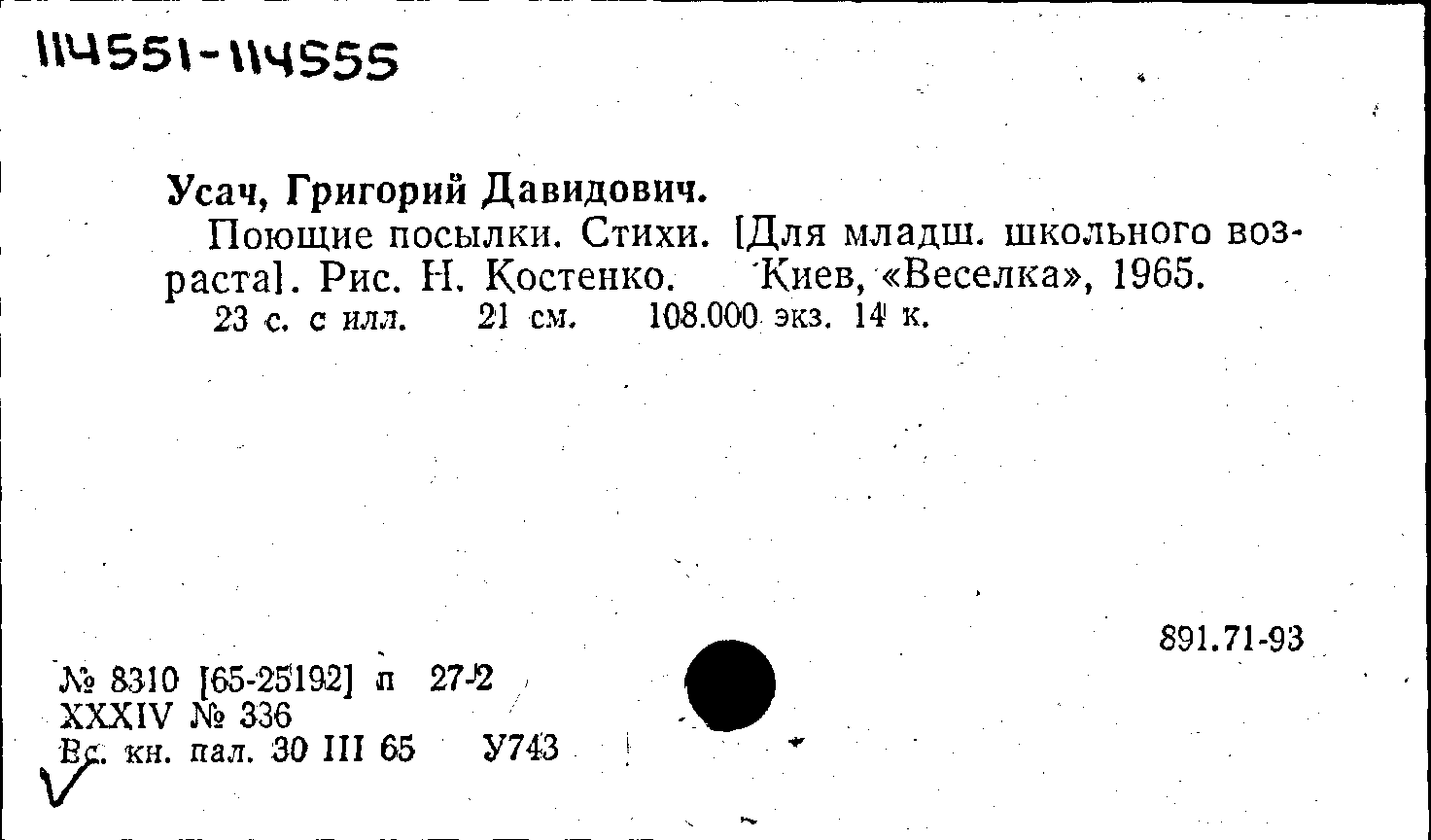 114551-114555

Усач, Григорий Давидович.

Поющие посылки. Стихи. [Для младш. школьного возраста]. Рис. Н. Костенко. Киев, «Веселка», 1965.
23 с. с илл. 21 см. 108.000 экз. 14 к.

891.71-93

№ 8310 [65-25192] п 27-2
XXXIV № 336
Вс. кн. пал. 30 III 65 У743